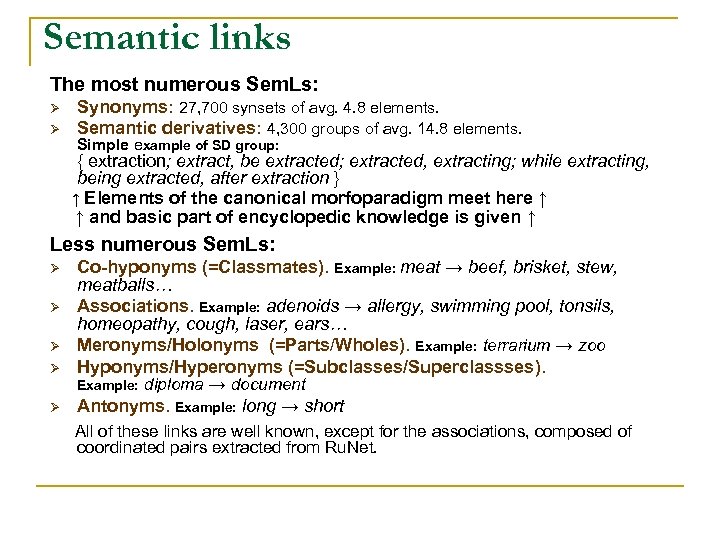 Semantic links

The most numerous SemLs:

➢ Synonyms: 27,700 synsets of avg. 4.8 elements.
➢ Semantic derivatives: 4,300 groups of avg. 14.8 elements.
Simple example of SD group:
{ extraction; extract, be extracted; extracted, extracting; while extracting, being extracted, after extraction }

↑ Elements of the canonical morfoparadigm meet here ↑
↑ and basic part of encyclopedic knowledge is given ↑

Less numerous SemLs:

➢ Co-hyponyms (=Classmates). Example: meat → beef, brisket, stew, meatballs…
➢ Associations. Example: adenoids → allergy, swimming pool, tonsils, homeopathy, cough, laser, ears…
➢ Meronyms/Holonyms (=Parts/Wholes). Example: terrarium → zoo
➢ Hyponyms/Hyperonyms (=Subclasses/Superclassses). Example: diploma → document
➢ Antonyms. Example: long → short

All of these links are well known, except for the associations, composed of coordinated pairs extracted from RuNet.